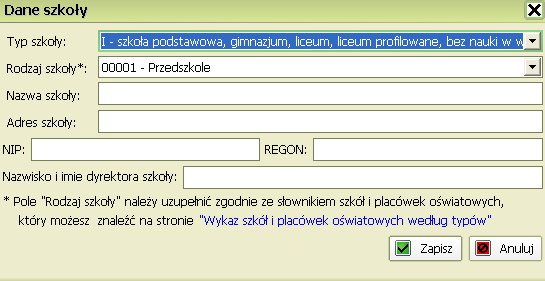 Dane szkoły

Typ szkoły: I - szkoła podstawowa, gimnazjum, liceum, liceum profilowane, bez nauki w w

Rodzaj szkoły*: 00001 - Przedszkole

Nazwa szkoły:

Adres szkoły:

NIP:

REGON:

Nazwisko i imie dyrektora szkoły:

* Pole "Rodzaj szkoły" należy uzupełnić zgodnie ze słownikiem szkół i placówek oświatowych, który możesz znaleźć na stronie "Wykaz szkół i placówek oświatowych według typów"

Zapisz

Anuluj